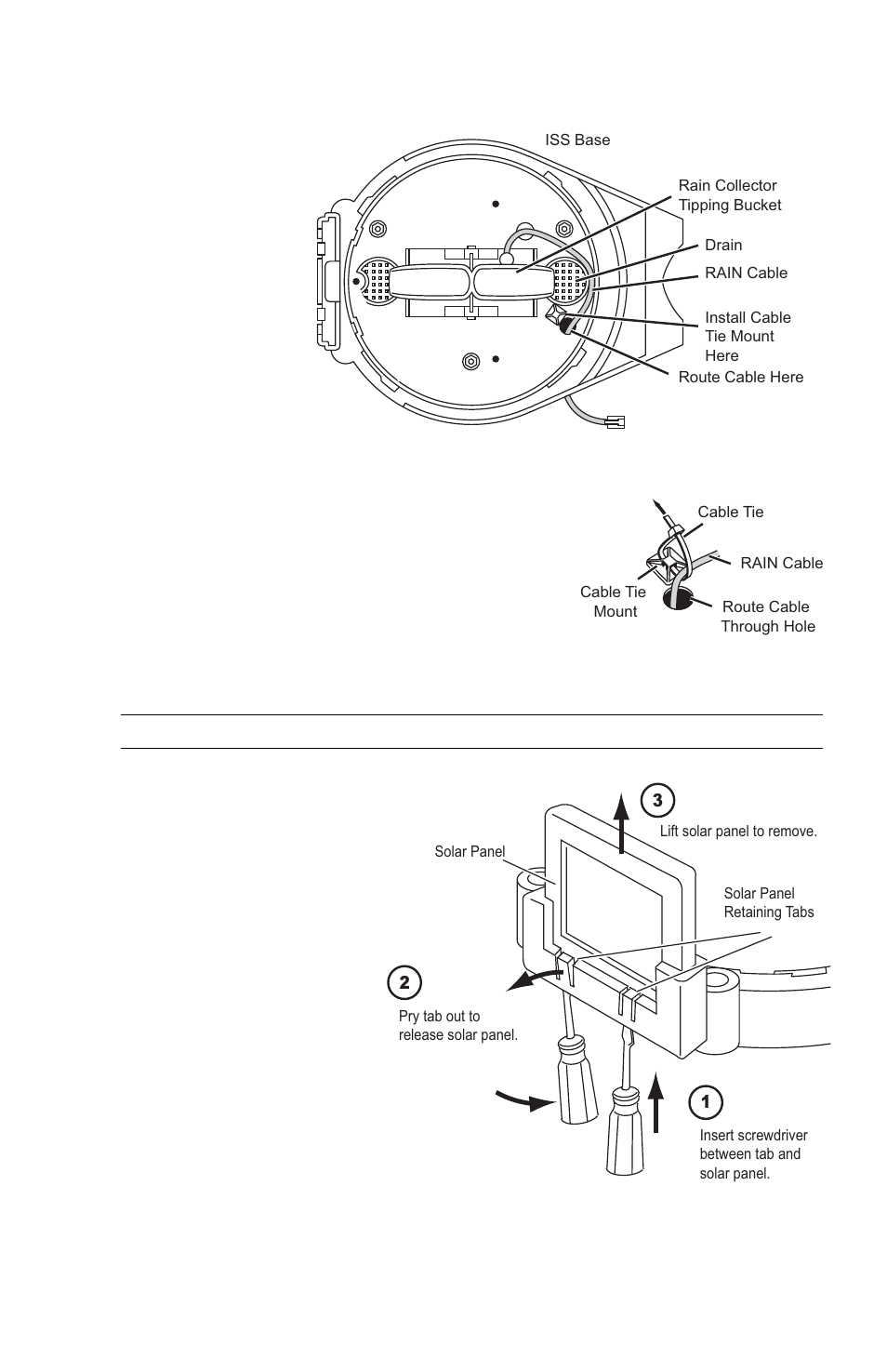 ISS Base

Rain Collector Tipping Bucket

Drain

RAIN Cable

Install Cable Tie Mount Here

Route Cable Here

Cable Tie

RAIN Cable

Cable Tie Mount

Route Cable Through Hole

3

Lift solar panel to remove.

Solar Panel

Solar Panel Retaining Tabs

2

Pry tab out to release solar panel.

1

Insert screwdriver between tab and solar panel.